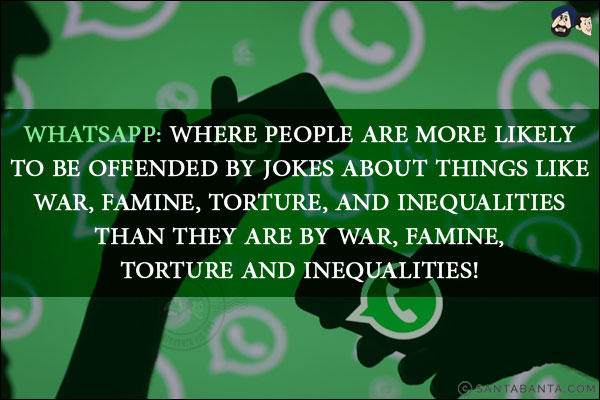 WHATSAPP: WHERE PEOPLE ARE MORE LIKELY TO BE OFFENDED BY JOKES ABOUT THINGS LIKE WAR, FAMINE, TORTURE, AND INEQUALITIES THAN THEY ARE BY WAR, FAMINE, TORTURE AND INEQUALITIES!

© SANTABANTA.COM